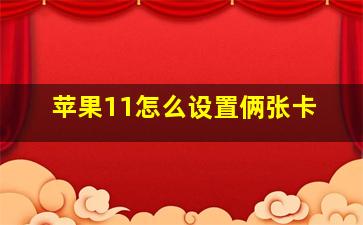 苹果11怎么设置俩张卡